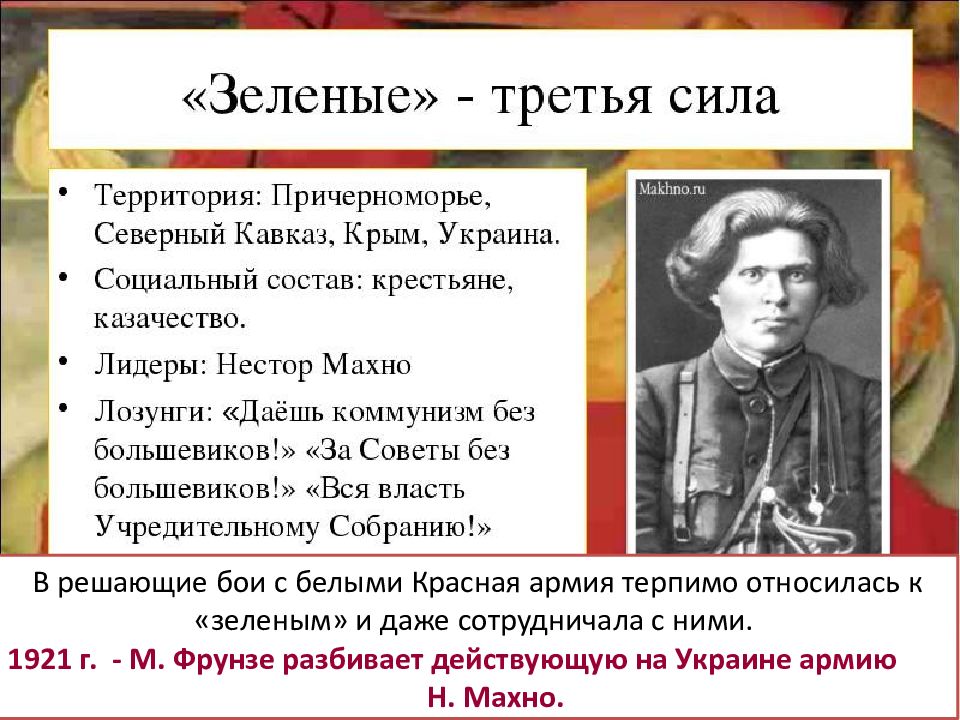 «Зеленые» - третья сила

• Территория: Причерноморье, Северный Кавказ, Крым, Украина.
• Социальный состав: крестьяне, казачество.
• Лидеры: Нестор Махно
• Лозунги: «Даёшь коммунизм без большевиков!» «За Советы без большевиков!» «Вся власть Учредительному Собранию!»

Makhno.ru

В решающие бои с белыми Красная армия терпимо относилась к «зеленым» и даже сотрудничала с ними.
1921 г. - М. Фрунзе разбивает действующую на Украине армию Н. Махно.